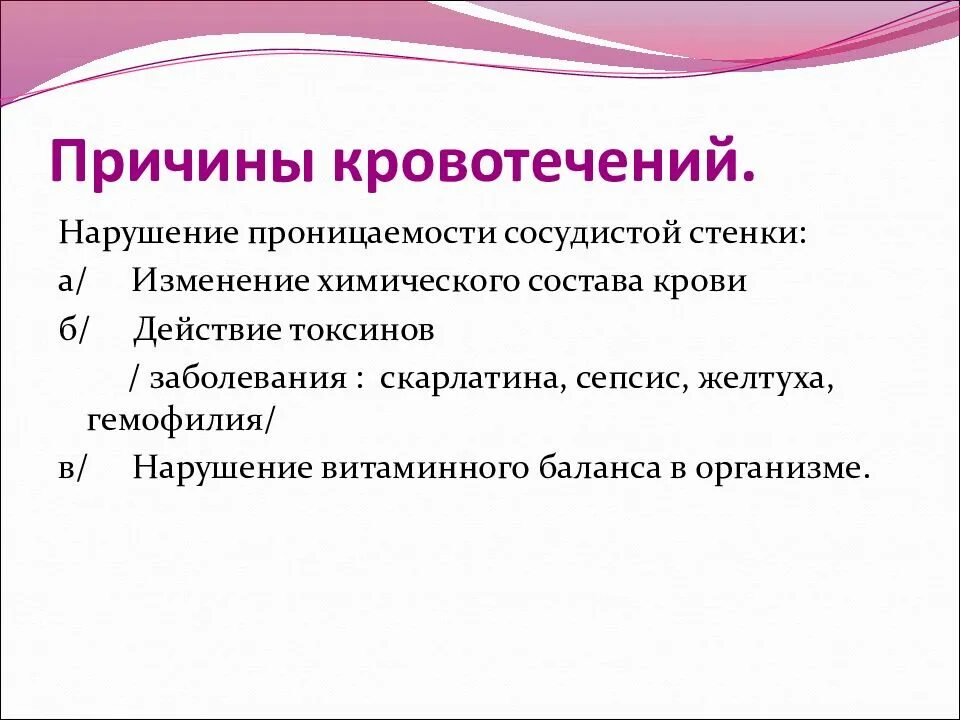 Причины кровотечений.

Нарушение проницаемости сосудистой стенки:

а/ Изменение химического состава крови

б/ Действие токсинов

/ заболевания : скарлатина, сепсис, желтуха, гемофилия/

в/ Нарушение витаминного баланса в организме.